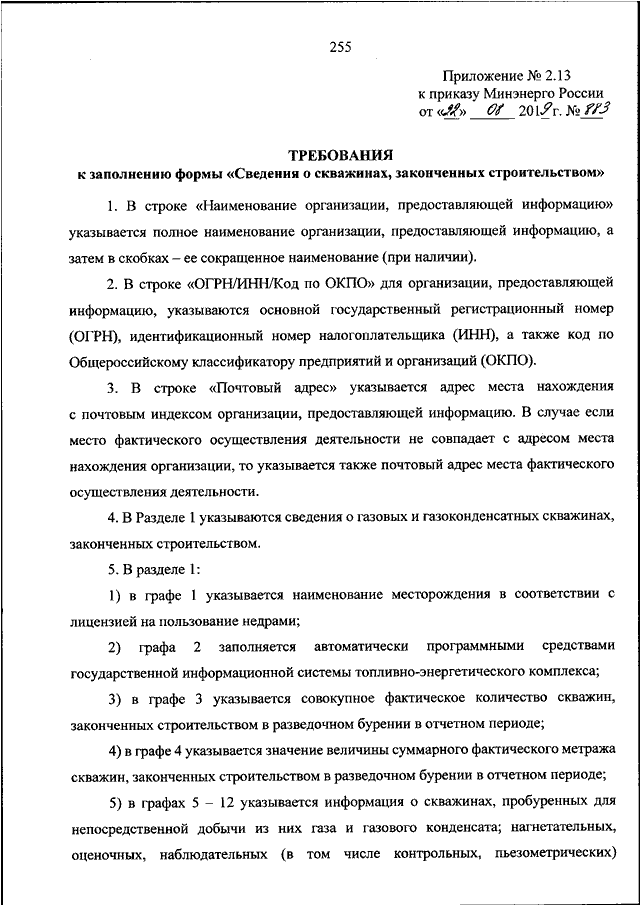 255

Приложение № 2.13
к приказу Минэнерго России
от «22» 08 2019 г. № 883

ТРЕБОВАНИЯ
к заполнению формы «Сведения о скважинах, законченных строительством»

1. В строке «Наименование организации, предоставляющей информацию» указывается полное наименование организации, предоставляющей информацию, а затем в скобках – ее сокращенное наименование (при наличии).

2. В строке «ОГРН/ИНН/Код по ОКПО» для организации, предоставляющей информацию, указываются основной государственный регистрационный номер (ОГРН), идентификационный номер налогоплательщика (ИНН), а также код по Общероссийскому классификатору предприятий и организаций (ОКПО).

3. В строке «Почтовый адрес» указывается адрес места нахождения с почтовым индексом организации, предоставляющей информацию. В случае если место фактического осуществления деятельности не совпадает с адресом места нахождения организации, то указывается также почтовый адрес места фактического осуществления деятельности.

4. В Разделе 1 указываются сведения о газовых и газоконденсатных скважинах, законченных строительством.

5. В разделе 1:

1) в графе 1 указывается наименование месторождения в соответствии с лицензией на пользование недрами;

2) графа 2 заполняется автоматически программными средствами государственной информационной системы топливно-энергетического комплекса;

3) в графе 3 указывается совокупное фактическое количество скважин, законченных строительством в разведочном бурении в отчетном периоде;

4) в графе 4 указывается значение величины суммарного фактического метража скважин, законченных строительством в разведочном бурении в отчетном периоде;

5) в графах 5 – 12 указывается информация о скважинах, пробуренных для непосредственной добычи из них газа и газового конденсата; нагнетательных, оценочных, наблюдательных (в том числе контрольных, пьезометрических)